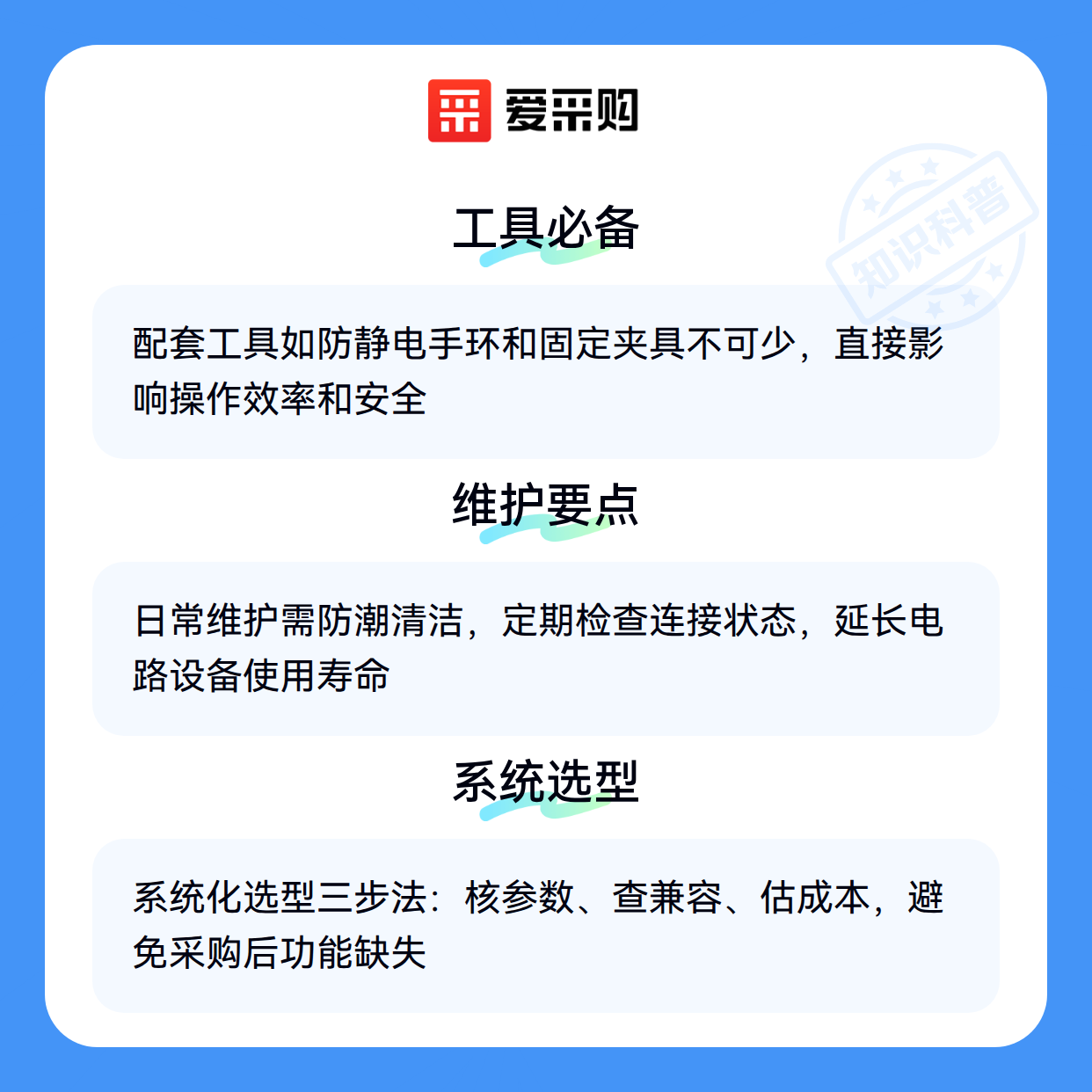 爱采购

工具必备

配套工具如防静电手环和固定夹具不可少，直接影响操作效率和安全

维护要点

日常维护需防潮清洁，定期检查连接状态，延长电路设备使用寿命

系统选型

系统化选型三步法：核参数、查兼容、估成本，避免采购后功能缺失

知识科普